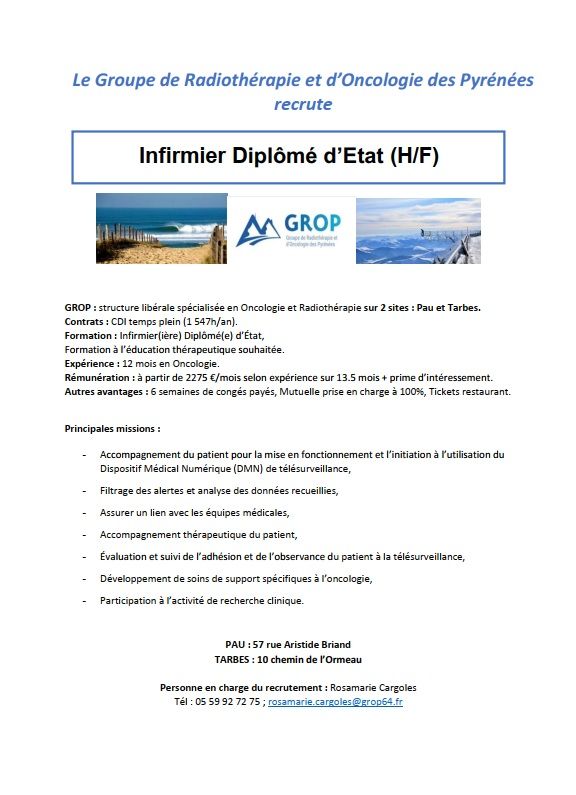 Le Groupe de Radiothérapie et d'Oncologie des Pyrénées recrute

Infirmier Diplômé d'Etat (H/F)

GROP
Groupe de Radiothérapie et d'Oncologie des Pyrénées

GROP : structure libérale spécialisée en Oncologie et Radiothérapie sur 2 sites : Pau et Tarbes.
Contrats : CDI temps plein (1 547h/an).
Formation : Infirmier(ière) Diplômé(e) d'État,
Formation à l'éducation thérapeutique souhaitée.
Expérience : 12 mois en Oncologie.
Rémunération : à partir de 2275 €/mois selon expérience sur 13.5 mois + prime d'intéressement.
Autres avantages : 6 semaines de congés payés, Mutuelle prise en charge à 100%, Tickets restaurant.

Principales missions :

- Accompagnement du patient pour la mise en fonctionnement et l'initiation à l'utilisation du Dispositif Médical Numérique (DMN) de télésurveillance,
- Filtrage des alertes et analyse des données recueillies,
- Assurer un lien avec les équipes médicales,
- Accompagnement thérapeutique du patient,
- Évaluation et suivi de l'adhésion et de l'observance du patient à la télésurveillance,
- Développement de soins de support spécifiques à l'oncologie,
- Participation à l'activité de recherche clinique.

PAU : 57 rue Aristide Briand
TARBES : 10 chemin de l'Ormeau

Personne en charge du recrutement : Rosamarie Cargoles
Tél : 05 59 92 72 75 ; rosamarie.cargoles@grop64.fr